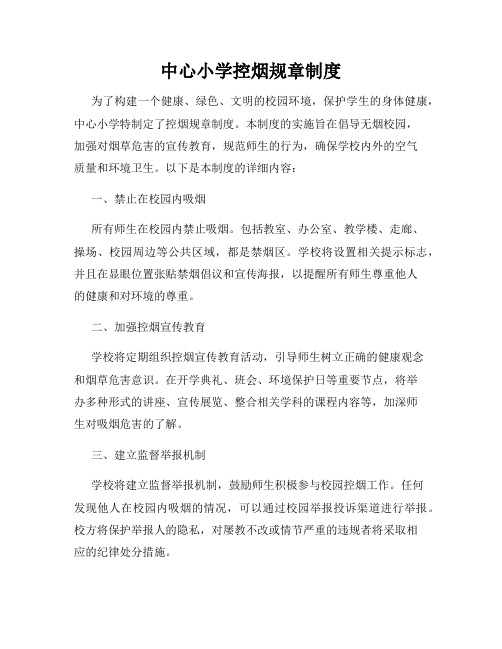 中心小学控烟规章制度

为了构建一个健康、绿色、文明的校园环境，保护学生的身体健康，中心小学特制定了控烟规章制度。本制度的实施旨在倡导无烟校园，加强对烟草危害的宣传教育，规范师生的行为，确保学校内外的空气质量和环境卫生。以下是本制度的详细内容：

一、禁止在校园内吸烟

所有师生在校园内禁止吸烟。包括教室、办公室、教学楼、走廊、操场、校园周边等公共区域，都是禁烟区。学校将设置相关提示标志，并且在显眼位置张贴禁烟倡议和宣传海报，以提醒所有师生尊重他人的健康和对环境的尊重。

二、加强控烟宣传教育

学校将定期组织控烟宣传教育活动，引导师生树立正确的健康观念和烟草危害意识。在开学典礼、班会、环境保护日等重要节点，将举办多种形式的讲座、宣传展览、整合相关学科的课程内容等，加深师生对吸烟危害的了解。

三、建立监督举报机制

学校将建立监督举报机制，鼓励师生积极参与校园控烟工作。任何发现他人在校园内吸烟的情况，可以通过校园举报投诉渠道进行举报。校方将保护举报人的隐私，对屡教不改或情节严重的违规者将采取相应的纪律处分措施。